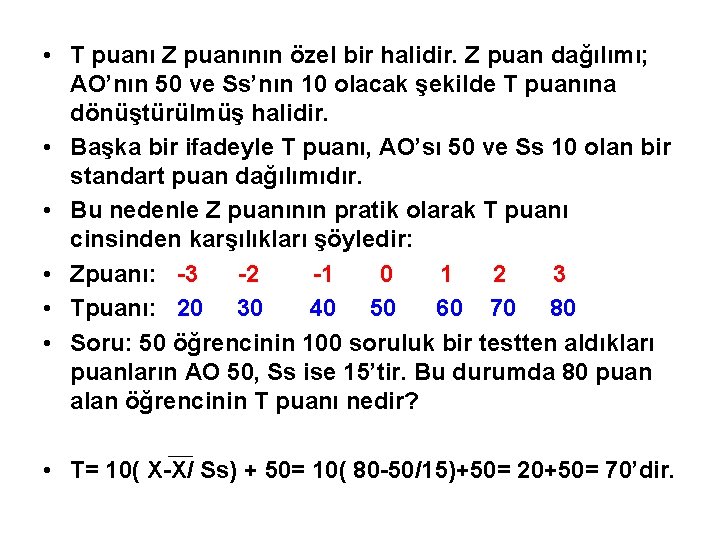 • T puanı Z puanının özel bir halidir. Z puan dağılımı; AO'nın 50 ve Ss'nın 10 olacak şekilde T puanına dönüştürülmüş halidir.

• Başka bir ifadeyle T puanı, AO'sı 50 ve Ss 10 olan bir standart puan dağılımıdır.

• Bu nedenle Z puanının pratik olarak T puanı cinsinden karşılıkları şöyledir:

• Zpuanı: -3 -2 -1 0 1 2 3

• Tpuanı: 20 30 40 50 60 70 80

• Soru: 50 öğrencinin 100 soruluk bir testten aldıkları puanların AO 50, Ss ise 15'tir. Bu durumda 80 puan alan öğrencinin T puanı nedir?

• T= 10( X-$\overline{X}$/ Ss) + 50= 10( 80-50/15)+50= 20+50= 70'dir.